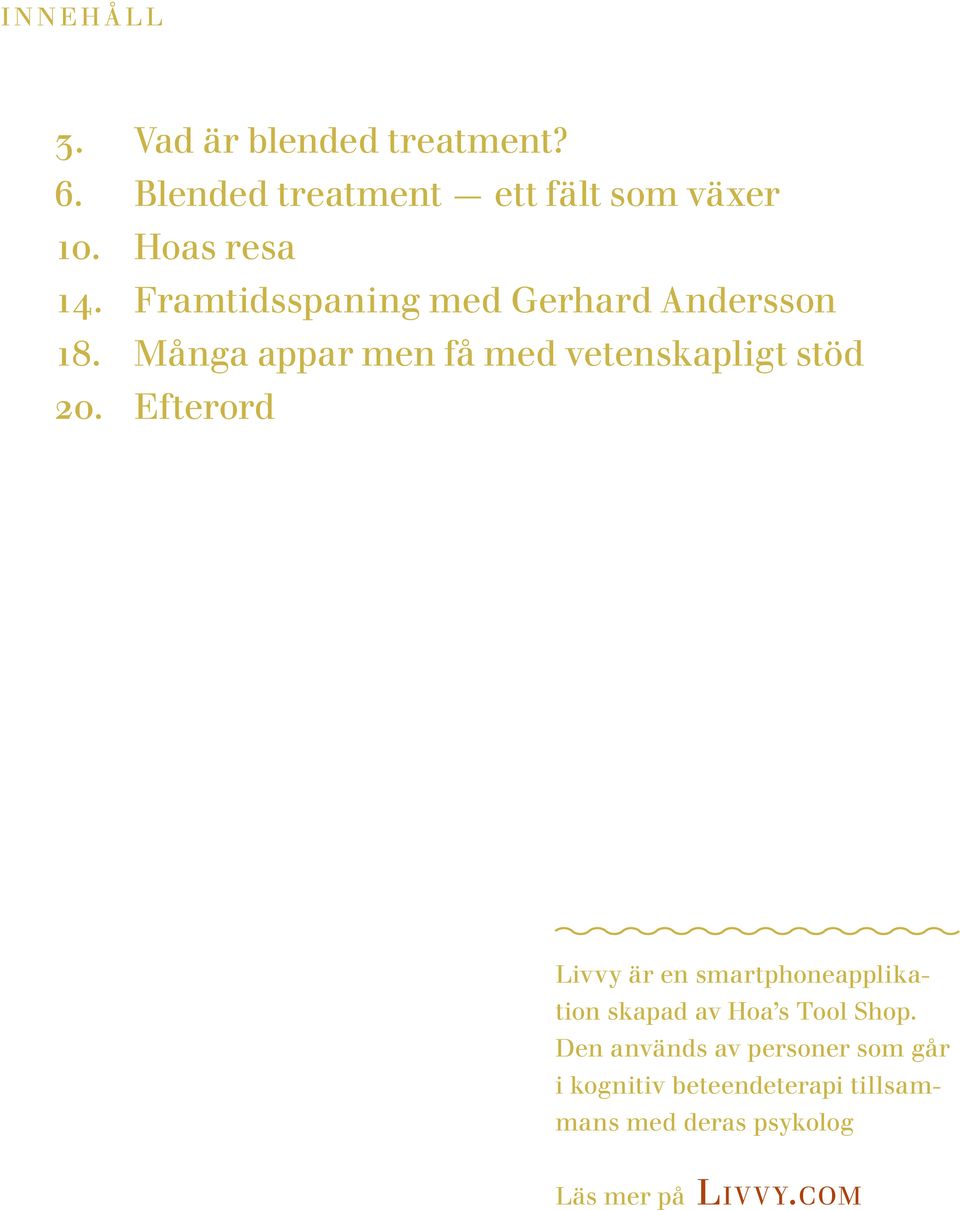 INNEHÅLL

3. Vad är blended treatment?
6. Blended treatment — ett fält som växer
10. Hoas resa
14. Framtidsspaning med Gerhard Andersson
18. Många appar men få med vetenskapligt stöd
20. Efterord

Livvy är en smartphoneapplikation skapad av Hoa's Tool Shop. Den används av personer som går i kognitiv beteendeterapi tillsammans med deras psykolog

Läs mer på LIVVY.COM